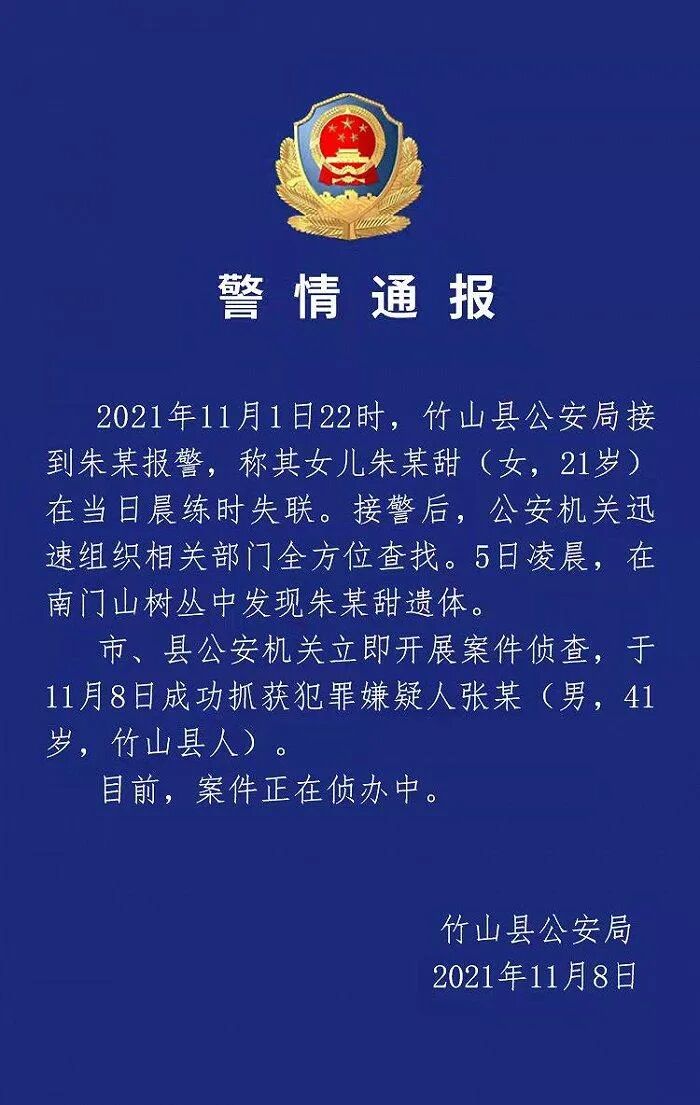 警情通报

2021年11月1日22时，竹山县公安局接到朱某报警，称其女儿朱某甜（女，21岁）在当日晨练时失联。接警后，公安机关迅速组织相关部门全方位查找。5日凌晨，在南门山树丛中发现朱某甜遗体。

市、县公安机关立即开展案件侦查，于11月8日成功抓获犯罪嫌疑人张某（男，41岁，竹山县人）。

目前，案件正在侦办中。

竹山县公安局
2021年11月8日